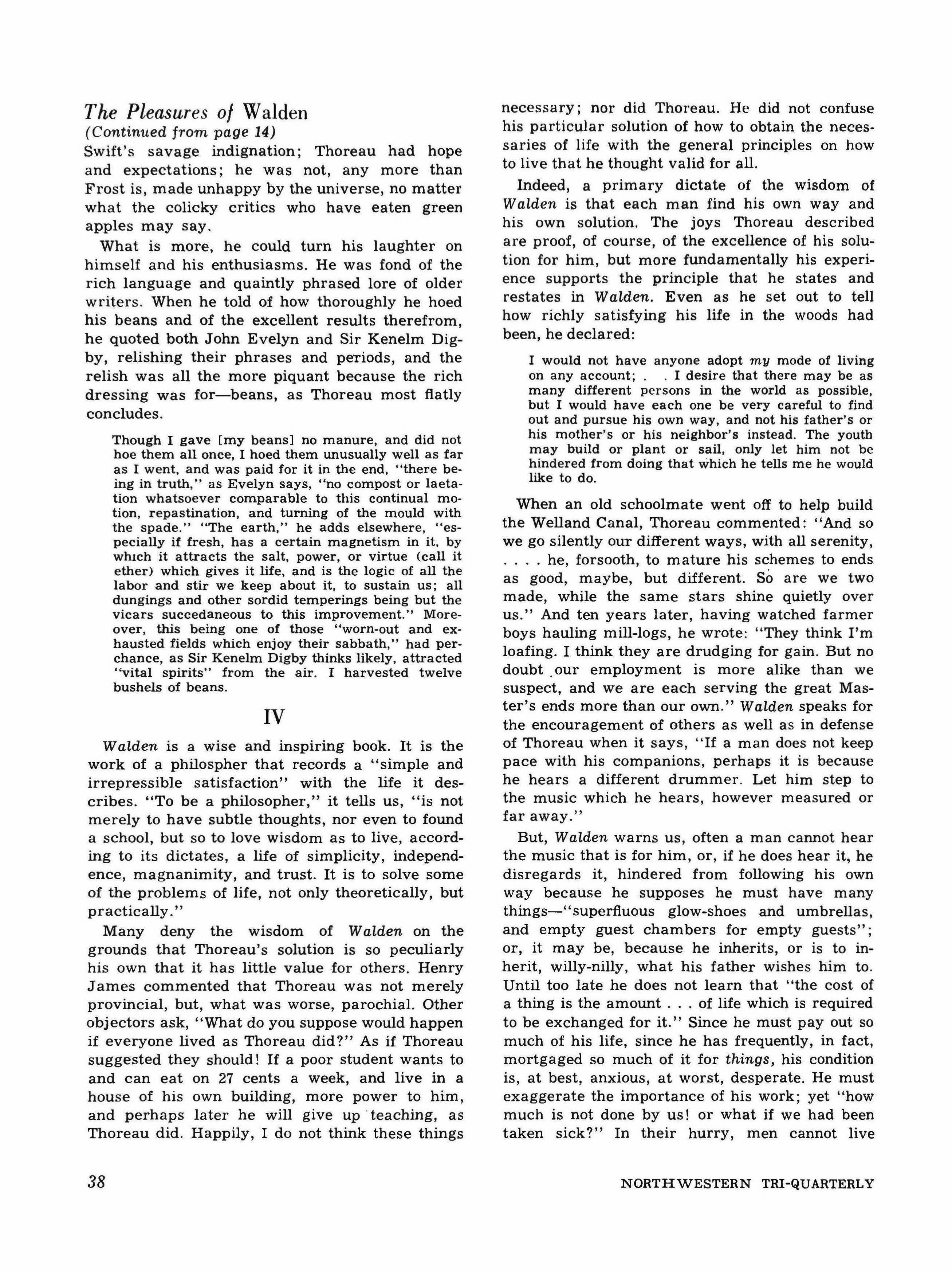 The Pleasures of Walden
(Continued from page 14)
Swift's savage indignation; Thoreau had hope and expectations; he was not, any more than Frost is, made unhappy by the universe, no matter what the colicky critics who have eaten green apples may say.

What is more, he could turn his laughter on himself and his enthusiasms. He was fond of the rich language and quaintly phrased lore of older writers. When he told of how thoroughly he hoed his beans and of the excellent results therefrom, he quoted both John Evelyn and Sir Kenelm Digby, relishing their phrases and periods, and the relish was all the more piquant because the rich dressing was for—beans, as Thoreau most flatly concludes.

Though I gave [my beans] no manure, and did not hoe them all once, I hoed them unusually well as far as I went, and was paid for it in the end, "there being in truth," as Evelyn says, "no compost or laetation whatsoever comparable to this continual motion, repastination, and turning of the mould with the spade." "The earth," he adds elsewhere, "especially if fresh, has a certain magnetism in it, by which it attracts the salt, power, or virtue (call it ether) which gives it life, and is the logic of all the labor and stir we keep about it, to sustain us; all dungings and other sordid temperings being but the vicars succedaneous to this improvement." Moreover, this being one of those "worn-out and exhausted fields which enjoy their sabbath," had perchance, as Sir Kenelm Digby thinks likely, attracted "vital spirits" from the air. I harvested twelve bushels of beans.

IV

Walden is a wise and inspiring book. It is the work of a philospher that records a "simple and irrepressible satisfaction" with the life it describes. "To be a philosopher," it tells us, "is not merely to have subtle thoughts, nor even to found a school, but so to love wisdom as to live, according to its dictates, a life of simplicity, independence, magnanimity, and trust. It is to solve some of the problems of life, not only theoretically, but practically."

Many deny the wisdom of Walden on the grounds that Thoreau's solution is so peculiarly his own that it has little value for others. Henry James commented that Thoreau was not merely provincial, but, what was worse, parochial. Other objectors ask, "What do you suppose would happen if everyone lived as Thoreau did?" As if Thoreau suggested they should! If a poor student wants to and can eat on 27 cents a week, and live in a house of his own building, more power to him, and perhaps later he will give up teaching, as Thoreau did. Happily, I do not think these things necessary; nor did Thoreau. He did not confuse his particular solution of how to obtain the necessaries of life with the general principles on how to live that he thought valid for all.

Indeed, a primary dictate of the wisdom of Walden is that each man find his own way and his own solution. The joys Thoreau described are proof, of course, of the excellence of his solution for him, but more fundamentally his experience supports the principle that he states and restates in Walden. Even as he set out to tell how richly satisfying his life in the woods had been, he declared:

I would not have anyone adopt my mode of living on any account; . . I desire that there may be as many different persons in the world as possible, but I would have each one be very careful to find out and pursue his own way, and not his father's or his mother's or his neighbor's instead. The youth may build or plant or sail, only let him not be hindered from doing that which he tells me he would like to do.

When an old schoolmate went off to help build the Welland Canal, Thoreau commented: "And so we go silently our different ways, with all serenity, . . . . he, forsooth, to mature his schemes to ends as good, maybe, but different. So are we two made, while the same stars shine quietly over us." And ten years later, having watched farmer boys hauling mill-logs, he wrote: "They think I'm loafing. I think they are drudging for gain. But no doubt our employment is more alike than we suspect, and we are each serving the great Master's ends more than our own." Walden speaks for the encouragement of others as well as in defense of Thoreau when it says, "If a man does not keep pace with his companions, perhaps it is because he hears a different drummer. Let him step to the music which he hears, however measured or far away."

But, Walden warns us, often a man cannot hear the music that is for him, or, if he does hear it, he disregards it, hindered from following his own way because he supposes he must have many things—"superfluous glow-shoes and umbrellas, and empty guest chambers for empty guests"; or, it may be, because he inherits, or is to inherit, willy-nilly, what his father wishes him to. Until too late he does not learn that "the cost of a thing is the amount . . . of life which is required to be exchanged for it." Since he must pay out so much of his life, since he has frequently, in fact, mortgaged so much of it for things, his condition is, at best, anxious, at worst, desperate. He must exaggerate the importance of his work; yet "how much is not done by us! or what if we had been taken sick?" In their hurry, men cannot live

38 NORTHWESTERN TRI-QUARTERLY